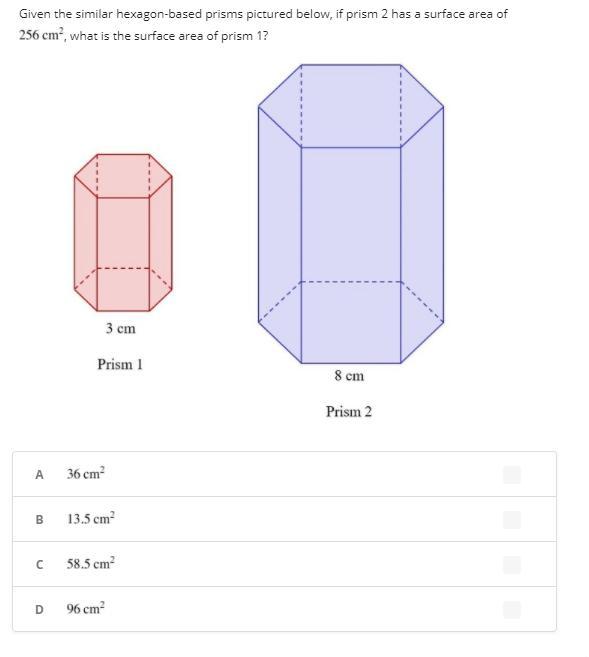 Given the similar hexagon-based prisms pictured below, if prism 2 has a surface area of $256 \text{ cm}^2$, what is the surface area of prism 1?

3 cm

Prism 1

8 cm

Prism 2

A $36 \text{ cm}^2$

B $13.5 \text{ cm}^2$

C $58.5 \text{ cm}^2$

D $96 \text{ cm}^2$